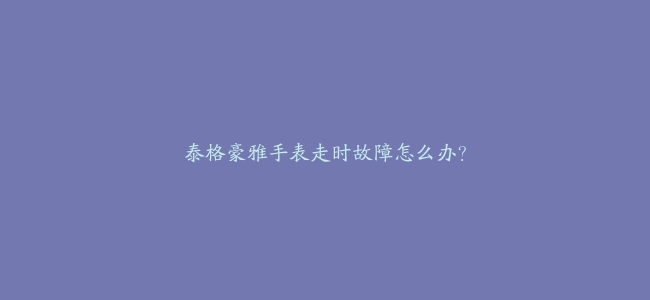 泰格豪雅手表走时故障怎么办?